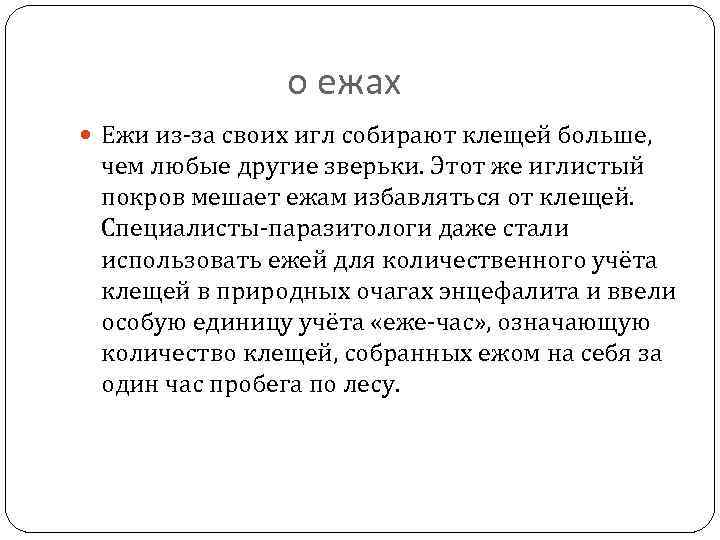 о ежах

Ежи из-за своих игл собирают клещей больше, чем любые другие зверьки. Этот же иглистый покров мешает ежам избавляться от клещей. Специалисты-паразитологи даже стали использовать ежей для количественного учёта клещей в природных очагах энцефалита и ввели особую единицу учёта «еже-час», означающую количество клещей, собранных ежом на себя за один час пробега по лесу.